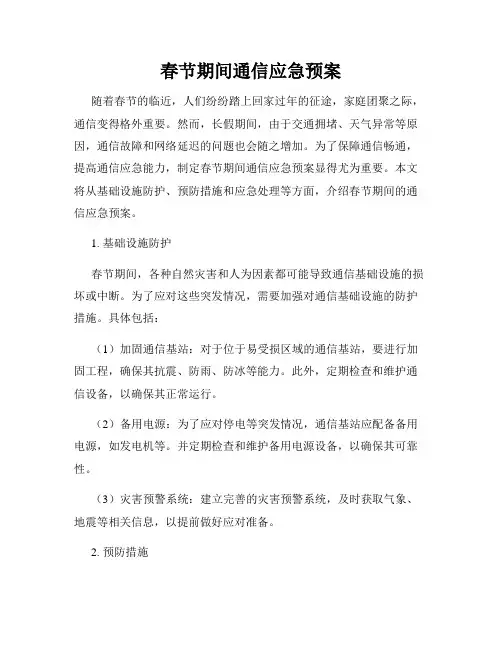 春节期间通信应急预案

随着春节的临近，人们纷纷踏上回家过年的征途，家庭团聚之际，通信变得格外重要。然而，长假期间，由于交通拥堵、天气异常等原因，通信故障和网络延迟的问题也会随之增加。为了保障通信畅通，提高通信应急能力，制定春节期间通信应急预案显得尤为重要。本文将从基础设施防护、预防措施和应急处理等方面，介绍春节期间的通信应急预案。

1. 基础设施防护

春节期间，各种自然灾害和人为因素都可能导致通信基础设施的损坏或中断。为了应对这些突发情况，需要加强对通信基础设施的防护措施。具体包括：

（1）加固通信基站：对于位于易受损区域的通信基站，要进行加固工程，确保其抗震、防雨、防冰等能力。此外，定期检查和维护通信设备，以确保其正常运行。

（2）备用电源：为了应对停电等突发情况，通信基站应配备备用电源，如发电机等。并定期检查和维护备用电源设备，以确保其可靠性。

（3）灾害预警系统：建立完善的灾害预警系统，及时获取气象、地震等相关信息，以提前做好应对准备。

2. 预防措施